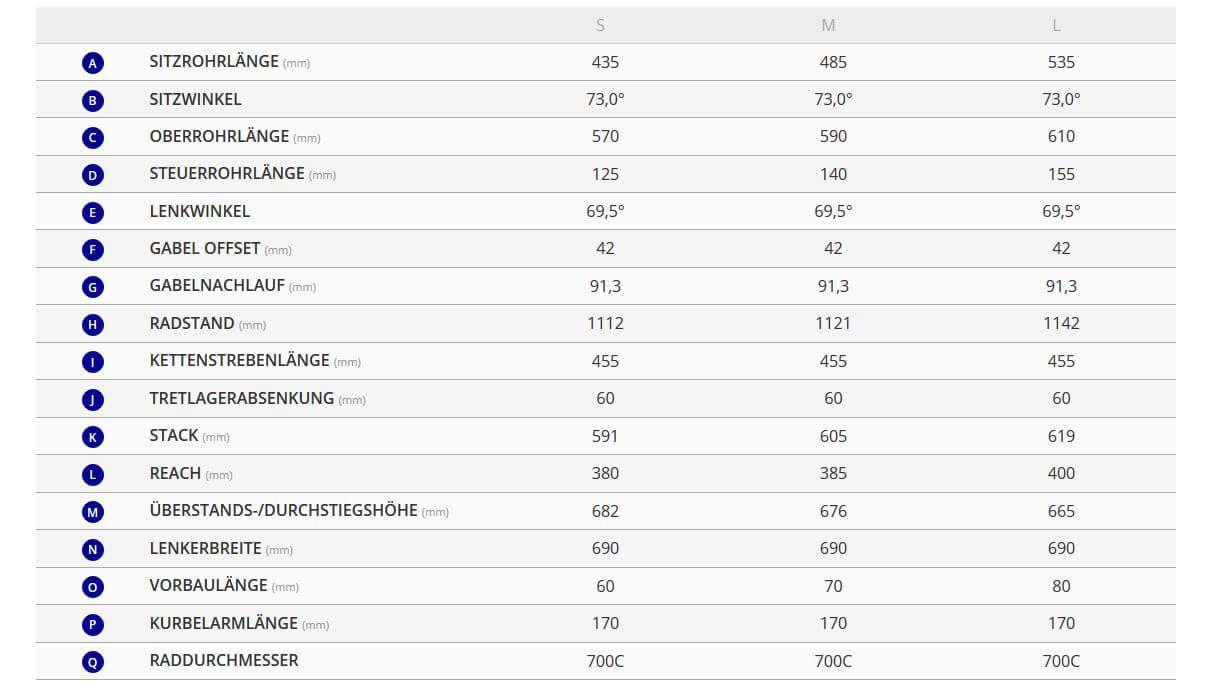 |   |   | S | M | L |
|---|---|---|---|---|
| A | SITZROHRLÄNGE (mm) | 435 | 485 | 535 |
| B | SITZWINKEL | 73,0° | 73,0° | 73,0° |
| C | OBERROHRLÄNGE (mm) | 570 | 590 | 610 |
| D | STEUERROHRLÄNGE (mm) | 125 | 140 | 155 |
| E | LENKWINKEL | 69,5° | 69,5° | 69,5° |
| F | GABEL OFFSET (mm) | 42 | 42 | 42 |
| G | GABELNACHLAUF (mm) | 91,3 | 91,3 | 91,3 |
| H | RADSTAND (mm) | 1112 | 1121 | 1142 |
| I | KETTENSTREBENLÄNGE (mm) | 455 | 455 | 455 |
| J | TRETLAGERABSENKUNG (mm) | 60 | 60 | 60 |
| K | STACK (mm) | 591 | 605 | 619 |
| L | REACH (mm) | 380 | 385 | 400 |
| M | ÜBERSTANDS-/DURCHSTIEGSHÖHE (mm) | 682 | 676 | 665 |
| N | LENKERBREITE (mm) | 690 | 690 | 690 |
| O | VORBAULÄNGE (mm) | 60 | 70 | 80 |
| P | KURBELARMLÄNGE (mm) | 170 | 170 | 170 |
| Q | RADDURCHMESSER | 700C | 700C | 700C |